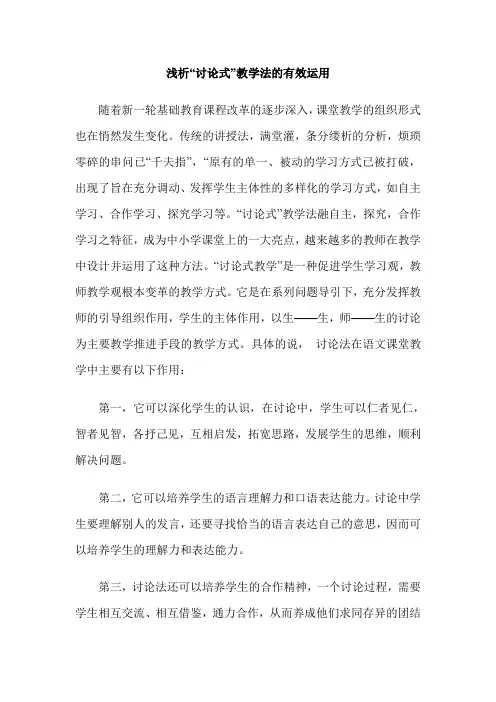 浅析“讨论式”教学法的有效运用

随着新一轮基础教育课程改革的逐步深入，课堂教学的组织形式也在悄然发生变化。传统的讲授法，满堂灌，条分缕析的分析，烦琐零碎的串问已“千夫指”，“原有的单一、被动的学习方式已被打破，出现了旨在充分调动、发挥学生主体性的多样化的学习方式，如自主学习、合作学习、探究学习等。“讨论式”教学法融自主，探究，合作学习之特征，成为中小学课堂上的一大亮点，越来越多的教师在教学中设计并运用了这种方法。“讨论式教学”是一种促进学生学习观，教师教学观根本变革的教学方式。它是在系列问题导引下，充分发挥教师的引导组织作用，学生的主体作用，以生——生，师——生的讨论为主要教学推进手段的教学方式。具体的说， 讨论法在语文课堂教学中主要有以下作用：

第一，它可以深化学生的认识，在讨论中，学生可以仁者见仁，智者见智，各抒己见，互相启发，拓宽思路，发展学生的思维，顺利解决问题。

第二，它可以培养学生的语言理解力和口语表达能力。讨论中学生要理解别人的发言，还要寻找恰当的语言表达自己的意思，因而可以培养学生的理解力和表达能力。

第三，讨论法还可以培养学生的合作精神，一个讨论过程，需要学生相互交流、相互借鉴，通力合作，从而养成他们求同存异的团结